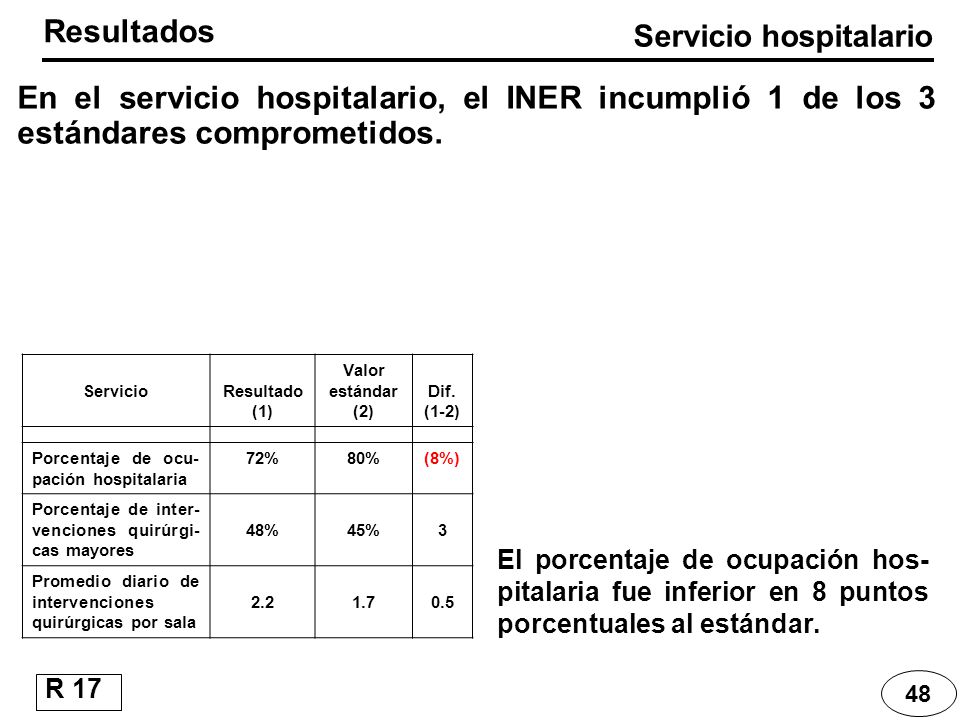 Resultados

Servicio hospitalario

En el servicio hospitalario, el INER incumplió 1 de los 3 estándares comprometidos.

| Servicio | Resultado (1) | Valor estándar (2) | Dif. (1-2) |
|---|---|---|---|
| | | | |
| Porcentaje de ocupación hospitalaria | 72% | 80% | (8%) |
| Porcentaje de intervenciones quirúrgicas mayores | 48% | 45% | 3 |
| Promedio diario de intervenciones quirúrgicas por sala | 2.2 | 1.7 | 0.5 |

El porcentaje de ocupación hospitalaria fue inferior en 8 puntos porcentuales al estándar.

R 17

48